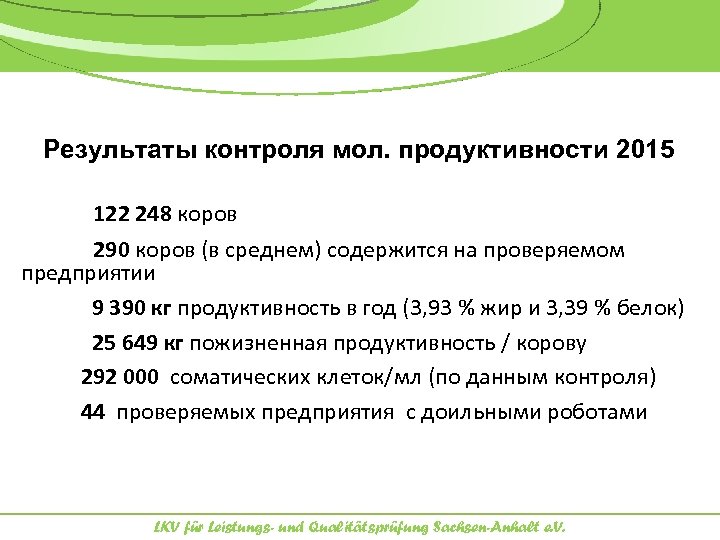 Результаты контроля мол. продуктивности 2015

122 248 коров

290 коров (в среднем) содержится на проверяемом предприятии

9 390 кг продуктивность в год (3,93 % жир и 3,39 % белок)

25 649 кг пожизненная продуктивность / корову

292 000 соматических клеток/мл (по данным контроля)

44 проверяемых предприятия с доильными роботами

LKV für Leistungs- und Qualitätsprüfung Sachsen-Anhalt e.V.